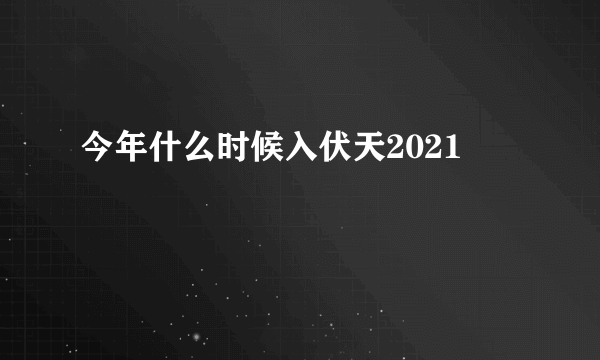 今年什么时候入伏天2021